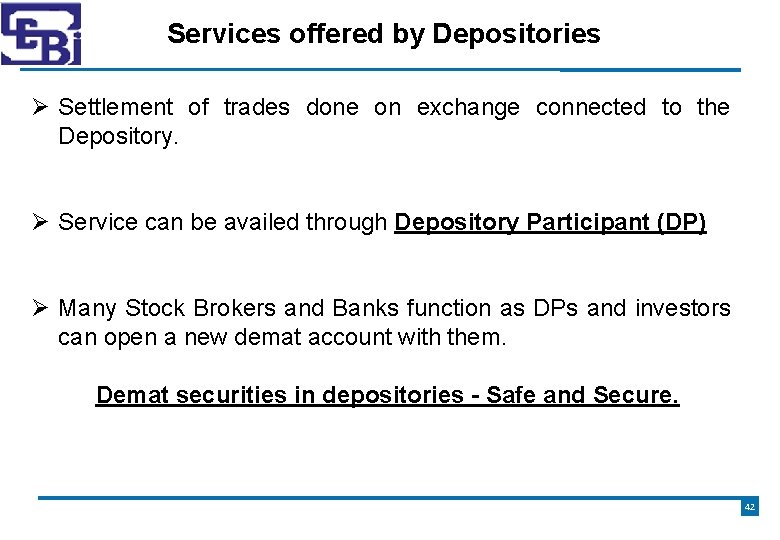 SEBI

Services offered by Depositories

➢ Settlement of trades done on exchange connected to the Depository.

➢ Service can be availed through Depository Participant (DP)

➢ Many Stock Brokers and Banks function as DPs and investors can open a new demat account with them.

Demat securities in depositories - Safe and Secure.

42